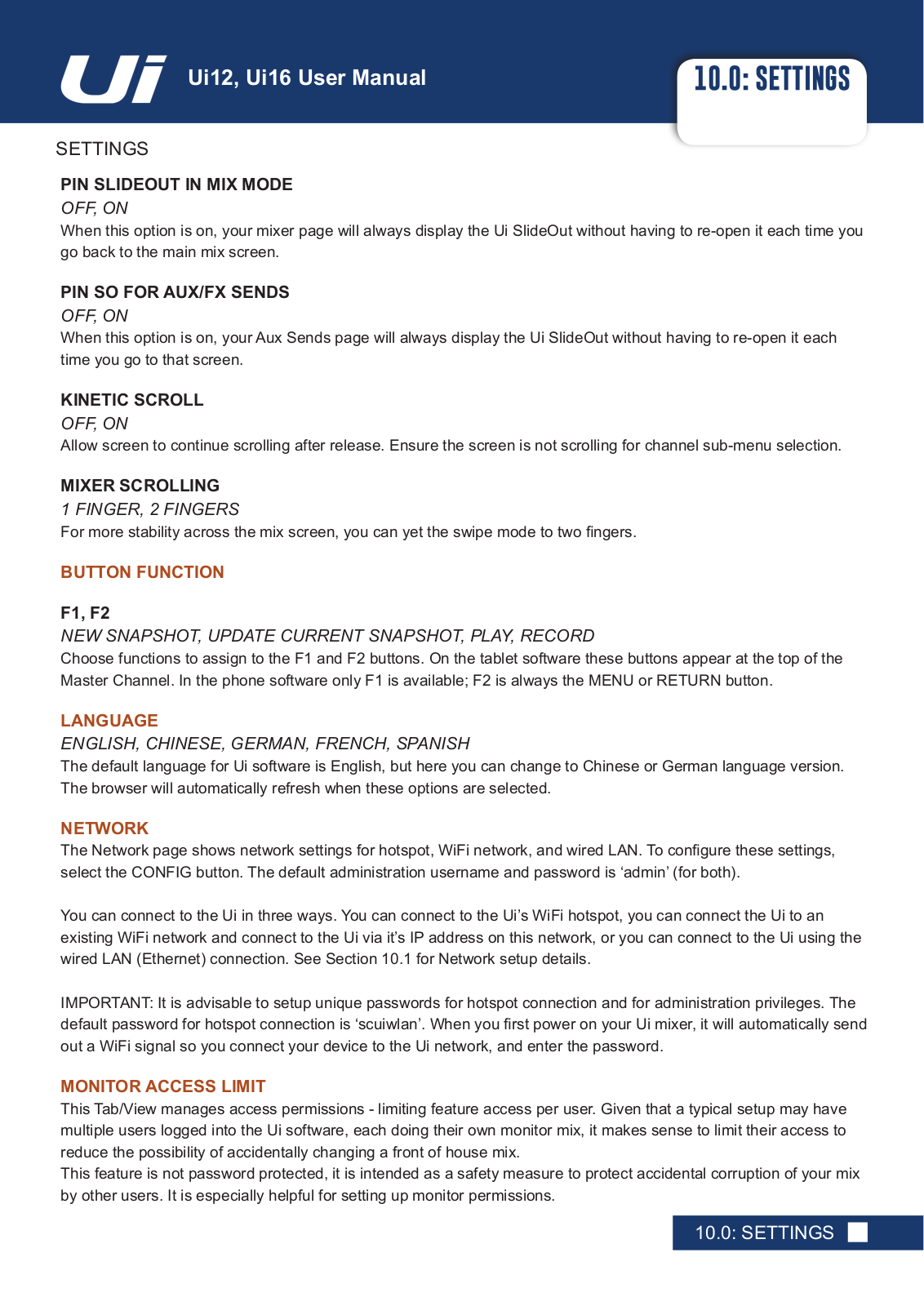 Ui

Ui12, Ui16 User Manual

10.0: SETTINGS

SETTINGS

PIN SLIDEOUT IN MIX MODE
OFF, ON
When this option is on, your mixer page will always display the Ui SlideOut without having to re-open it each time you go back to the main mix screen.

PIN SO FOR AUX/FX SENDS
OFF, ON
When this option is on, your Aux Sends page will always display the Ui SlideOut without having to re-open it each time you go to that screen.

KINETIC SCROLL
OFF, ON
Allow screen to continue scrolling after release. Ensure the screen is not scrolling for channel sub-menu selection.

MIXER SCROLLING
1 FINGER, 2 FINGERS
For more stability across the mix screen, you can yet the swipe mode to two fingers.

BUTTON FUNCTION

F1, F2
NEW SNAPSHOT, UPDATE CURRENT SNAPSHOT, PLAY, RECORD
Choose functions to assign to the F1 and F2 buttons. On the tablet software these buttons appear at the top of the Master Channel. In the phone software only F1 is available; F2 is always the MENU or RETURN button.

LANGUAGE
ENGLISH, CHINESE, GERMAN, FRENCH, SPANISH
The default language for Ui software is English, but here you can change to Chinese or German language version. The browser will automatically refresh when these options are selected.

NETWORK
The Network page shows network settings for hotspot, WiFi network, and wired LAN. To configure these settings, select the CONFIG button. The default administration username and password is ‘admin’ (for both).

You can connect to the Ui in three ways. You can connect to the Ui’s WiFi hotspot, you can connect the Ui to an existing WiFi network and connect to the Ui via it’s IP address on this network, or you can connect to the Ui using the wired LAN (Ethernet) connection. See Section 10.1 for Network setup details.

IMPORTANT: It is advisable to setup unique passwords for hotspot connection and for administration privileges. The default password for hotspot connection is ‘scuiwlan’. When you first power on your Ui mixer, it will automatically send out a WiFi signal so you connect your device to the Ui network, and enter the password.

MONITOR ACCESS LIMIT
This Tab/View manages access permissions - limiting feature access per user. Given that a typical setup may have multiple users logged into the Ui software, each doing their own monitor mix, it makes sense to limit their access to reduce the possibility of accidentally changing a front of house mix.
This feature is not password protected, it is intended as a safety measure to protect accidental corruption of your mix by other users. It is especially helpful for setting up monitor permissions.

10.0: SETTINGS